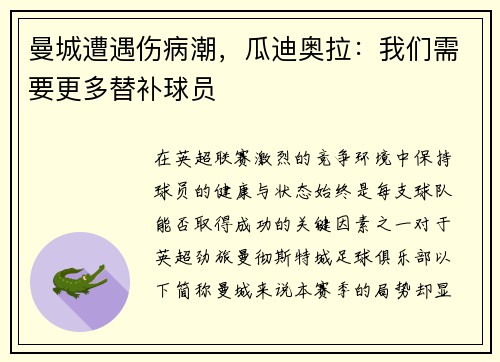 曼城遭遇伤病潮，瓜迪奥拉：我们需要更多替补球员

在英超联赛激烈的竞争环境中保持球员的健康与状态始终是每支球队能否取得成功的关键因素之一对于英超劲旅曼彻斯特城足球俱乐部以下简称曼城来说本赛季的局势却显